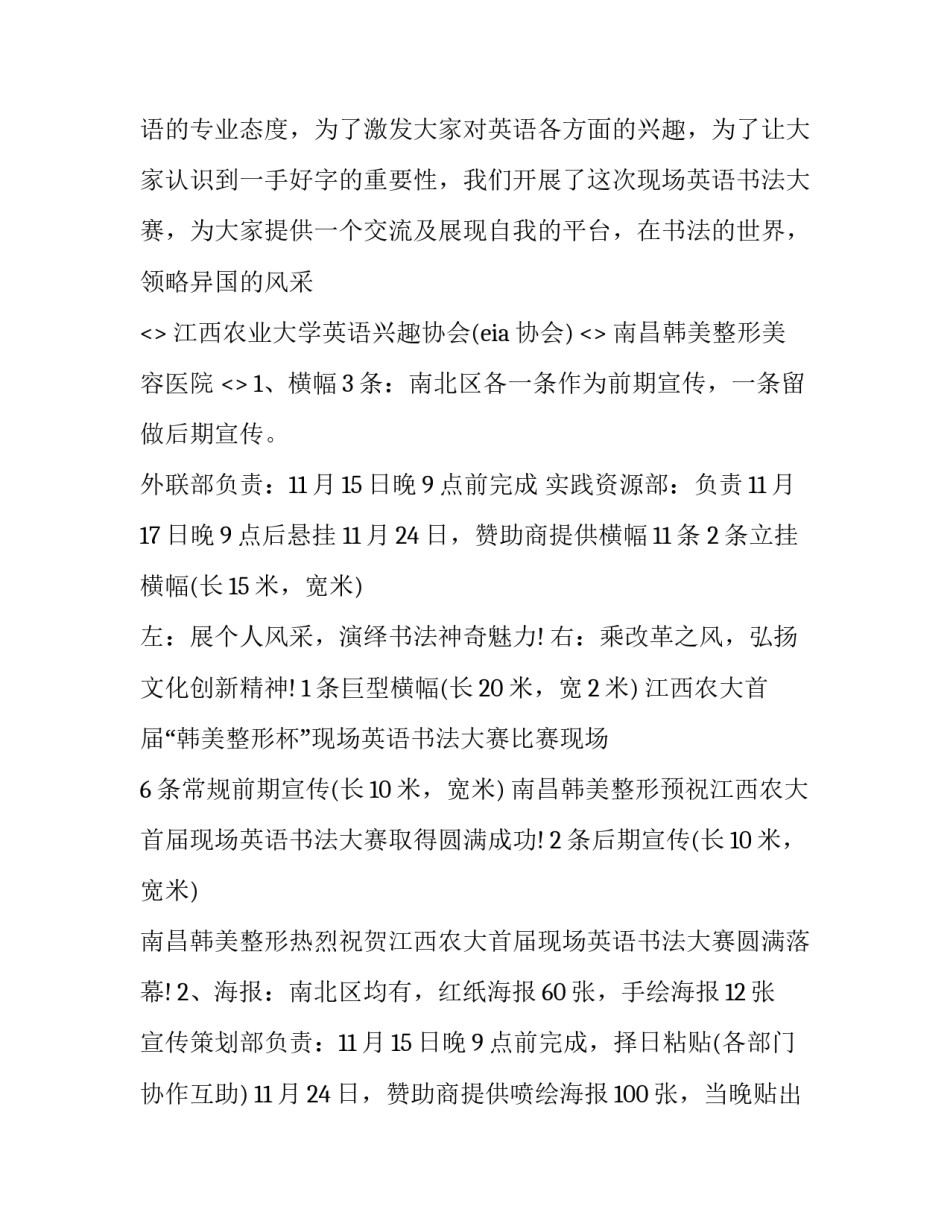 语的专业态度，为了激发大家对英语各方面的兴趣，为了让大家认识到一手好字的重要性，我们开展了这次现场英语书法大赛，为大家提供一个交流及展现自我的平台，在书法的世界，领略异国的风采

<> 江西农业大学英语兴趣协会(eia 协会) <> 南昌韩美整形美容医院 <> 1、横幅 3 条：南北区各一条作为前期宣传，一条留做后期宣传。

外联部负责：11 月 15 日晚 9 点前完成 实践资源部：负责 11 月 17 日晚 9 点后悬挂 11 月 24 日，赞助商提供横幅 11 条 2 条立挂横幅(长 15 米，宽米)

左：展个人风采，演绎书法神奇魅力! 右：乘改革之风，弘扬文化创新精神! 1 条巨型横幅(长 20 米，宽 2 米) 江西农大首届“韩美整形杯”现场英语书法大赛比赛现场

6 条常规前期宣传(长 10 米，宽米) 南昌韩美整形预祝江西农大首届现场英语书法大赛取得圆满成功! 2 条后期宣传(长 10 米，宽米)

南昌韩美整形热烈祝贺江西农大首届现场英语书法大赛圆满落幕! 2、海报：南北区均有，红纸海报 60 张，手绘海报 12 张

宣传策划部负责：11 月 15 日晚 9 点前完成，择日粘贴(各部门协作互助) 11 月 24 日，赞助商提供喷绘海报 100 张，当晚贴出